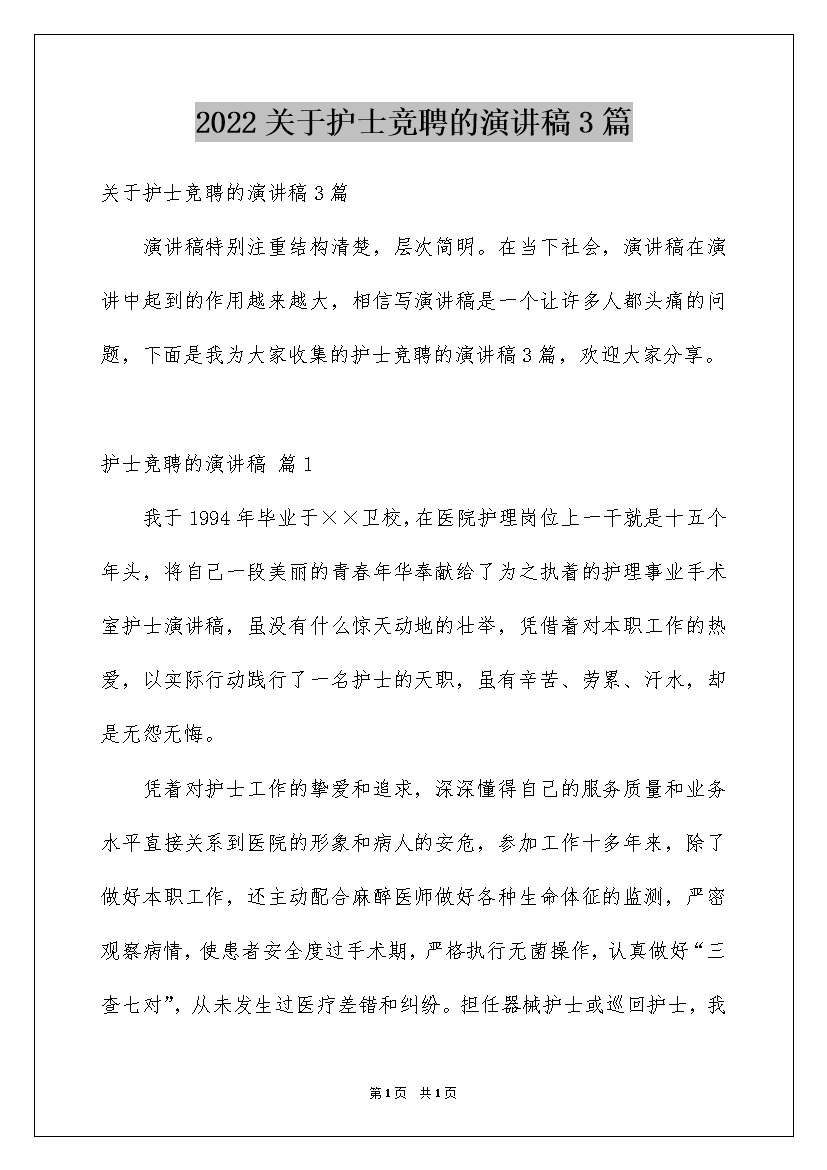 2022关于护士竞聘的演讲稿3篇

关于护士竞聘的演讲稿3篇

演讲稿特别注重结构清楚，层次简明。在当下社会，演讲稿在演讲中起到的作用越来越大，相信写演讲稿是一个让许多人都头痛的问题，下面是我为大家收集的护士竞聘的演讲稿3篇，欢迎大家分享。

护士竞聘的演讲稿 篇1

我于1994年毕业于××卫校，在医院护理岗位上一干就是十五个年头，将自己一段美丽的青春年华奉献给了为之执着的护理事业手术室护士演讲稿，虽没有什么惊天动地的壮举，凭借着对本职工作的热爱，以实际行动践行了一名护士的天职，虽有辛苦、劳累、汗水，却是无怨无悔。

凭着对护士工作的挚爱和追求，深深懂得自己的服务质量和业务水平直接关系到医院的形象和病人的安危，参加工作十多年来，除了做好本职工作，还主动配合麻醉医师做好各种生命体征的监测，严密观察病情，使患者安全度过手术期，严格执行无菌操作，认真做好“三查七对”，从未发生过医疗差错和纠纷。担任器械护士或巡回护士，我

第1页 共1页